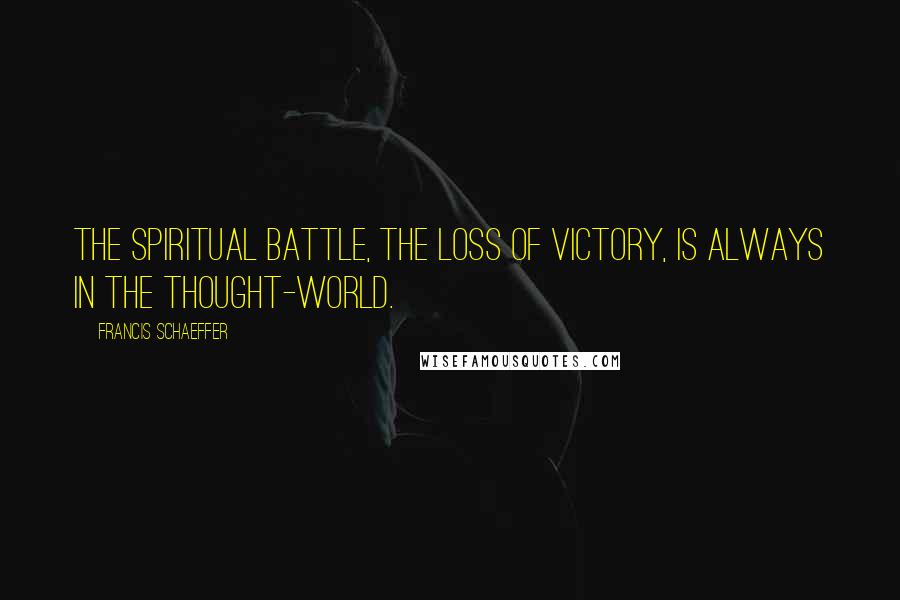 THE SPIRITUAL BATTLE, THE LOSS OF VICTORY, IS ALWAYS IN THE THOUGHT-WORLD.

FRANCIS SCHAEFFER

WISEFAMOUSQUOTES.COM